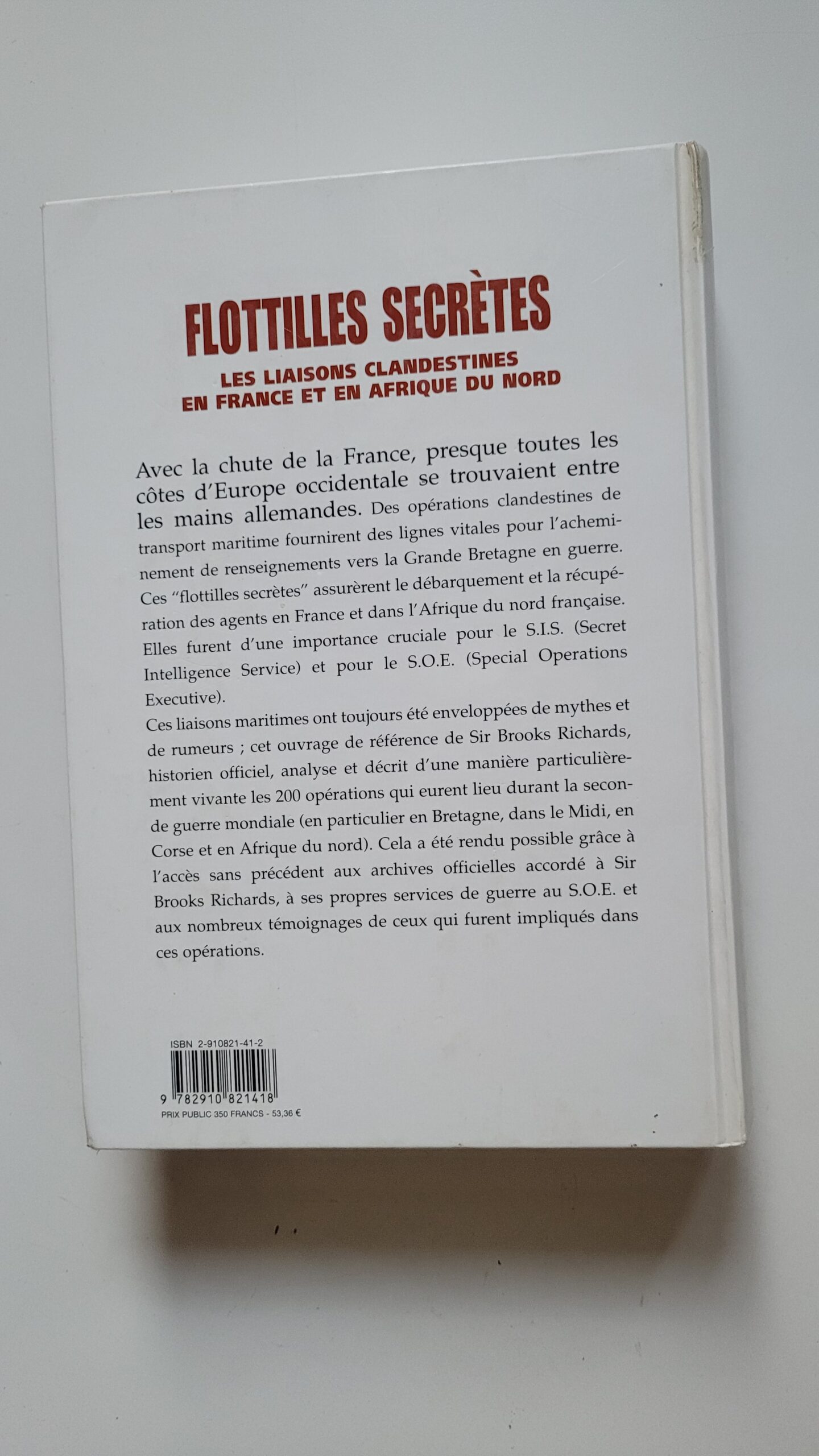 FLOTTILLES SECRÈTES

LES LIAISONS CLANDESTINES
EN FRANCE ET EN AFRIQUE DU NORD

Avec la chute de la France, presque toutes les côtes d'Europe occidentale se trouvaient entre les mains allemandes. Des opérations clandestines de transport maritime fournirent des lignes vitales pour l'acheminement de renseignements vers la Grande Bretagne en guerre. Ces "flottilles secrètes" assurèrent le débarquement et la récupération des agents en France et dans l'Afrique du nord française. Elles furent d'une importance cruciale pour le S.I.S. (Secret Intelligence Service) et pour le S.O.E. (Special Operations Executive).

Ces liaisons maritimes ont toujours été enveloppées de mythes et de rumeurs ; cet ouvrage de référence de Sir Brooks Richards, historien officiel, analyse et décrit d'une manière particulièrement vivante les 200 opérations qui eurent lieu durant la seconde guerre mondiale (en particulier en Bretagne, dans le Midi, en Corse et en Afrique du nord). Cela a été rendu possible grâce à l'accès sans précédent aux archives officielles accordé à Sir Brooks Richards, à ses propres services de guerre au S.O.E. et aux nombreux témoignages de ceux qui furent impliqués dans ces opérations.

ISBN 2-910821-41-2

9 782910 821418

PRIX PUBLIC 350 FRANCS - 53,36 €